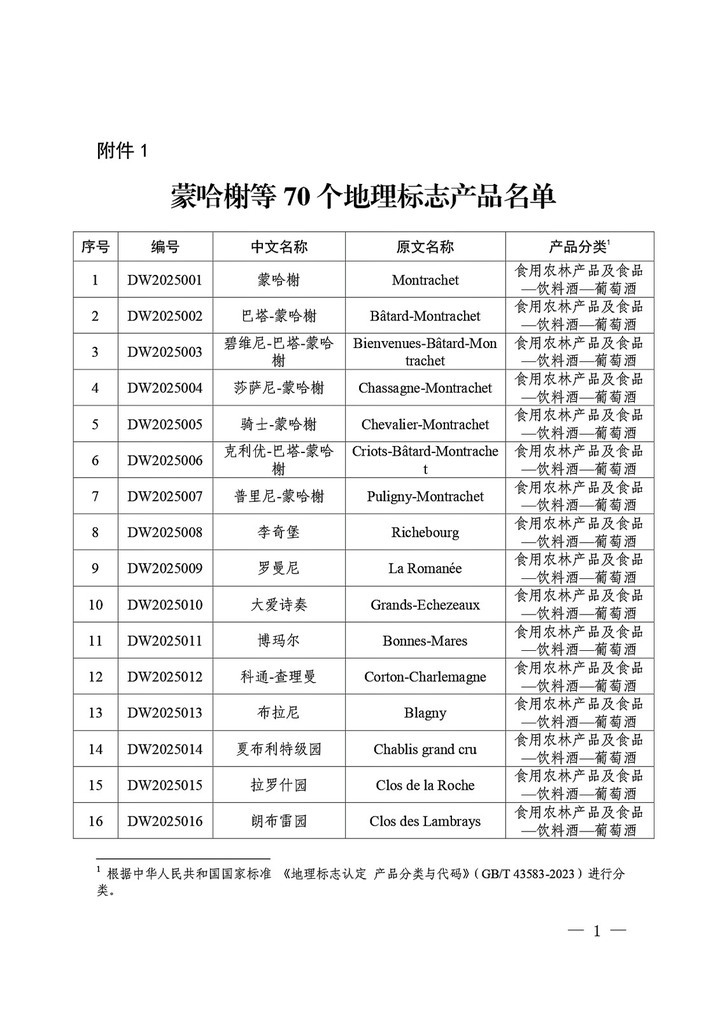 附件 1

蒙哈榭等 70 个地理标志产品名单

| 序号 | 编号 | 中文名称 | 原文名称 | 产品分类$^1$ |
|---|---|---|---|---|
| 1 | DW2025001 | 蒙哈榭 | Montrachet | 食用农林产品及食品—饮料酒—葡萄酒 |
| 2 | DW2025002 | 巴塔-蒙哈榭 | Bâtard-Montrachet | 食用农林产品及食品—饮料酒—葡萄酒 |
| 3 | DW2025003 | 碧维尼-巴塔-蒙哈榭 | Bienvenues-Bâtard-Montrachet | 食用农林产品及食品—饮料酒—葡萄酒 |
| 4 | DW2025004 | 莎萨尼-蒙哈榭 | Chassagne-Montrachet | 食用农林产品及食品—饮料酒—葡萄酒 |
| 5 | DW2025005 | 骑士-蒙哈榭 | Chevalier-Montrachet | 食用农林产品及食品—饮料酒—葡萄酒 |
| 6 | DW2025006 | 克利优-巴塔-蒙哈榭 | Criots-Bâtard-Montrachet | 食用农林产品及食品—饮料酒—葡萄酒 |
| 7 | DW2025007 | 普里尼-蒙哈榭 | Puligny-Montrachet | 食用农林产品及食品—饮料酒—葡萄酒 |
| 8 | DW2025008 | 李奇堡 | Richebourg | 食用农林产品及食品—饮料酒—葡萄酒 |
| 9 | DW2025009 | 罗曼尼 | La Romanée | 食用农林产品及食品—饮料酒—葡萄酒 |
| 10 | DW2025010 | 大爱诗奏 | Grands-Echezeaux | 食用农林产品及食品—饮料酒—葡萄酒 |
| 11 | DW2025011 | 博玛尔 | Bonnes-Mares | 食用农林产品及食品—饮料酒—葡萄酒 |
| 12 | DW2025012 | 科通-查理曼 | Corton-Charlemagne | 食用农林产品及食品—饮料酒—葡萄酒 |
| 13 | DW2025013 | 布拉尼 | Blagny | 食用农林产品及食品—饮料酒—葡萄酒 |
| 14 | DW2025014 | 夏布利特级园 | Chablis grand cru | 食用农林产品及食品—饮料酒—葡萄酒 |
| 15 | DW2025015 | 拉罗什园 | Clos de la Roche | 食用农林产品及食品—饮料酒—葡萄酒 |
| 16 | DW2025016 | 朗布雷园 | Clos des Lambrays | 食用农林产品及食品—饮料酒—葡萄酒 |

$^1$ 根据中华人民共和国国家标准 《地理标志认定 产品分类与代码》（GB/T 43583-2023）进行分类。

— 1 —